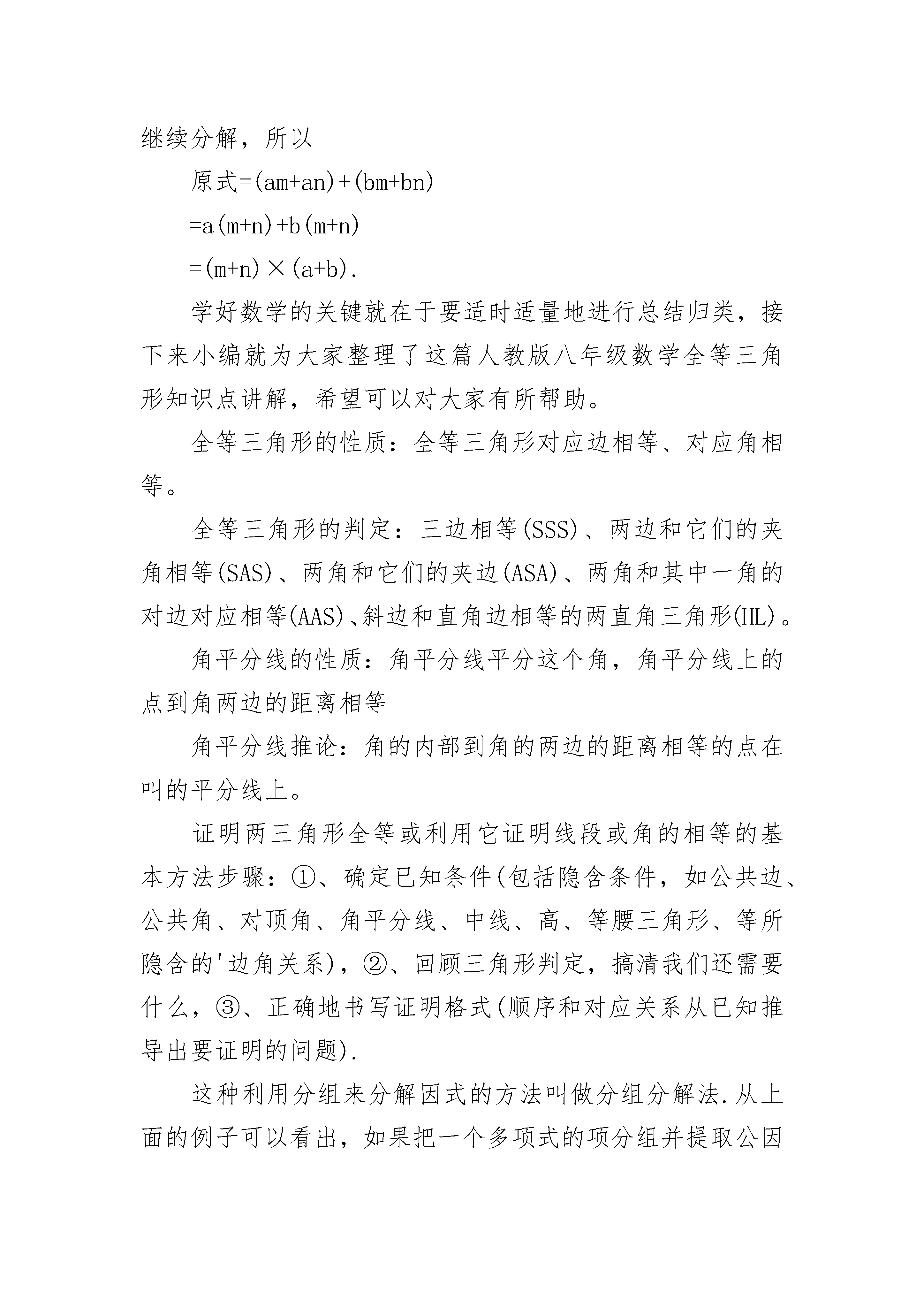 继续分解，所以

原式=(am+an)+(bm+bn)

=a(m+n)+b(m+n)

=(m+n)×(a+b).

学好数学的关键就在于要适时适量地进行总结归类，接下来小编就为大家整理了这篇人教版八年级数学全等三角形知识点讲解，希望可以对大家有所帮助。

全等三角形的性质：全等三角形对应边相等、对应角相等。

全等三角形的判定：三边相等(SSS)、两边和它们的夹角相等(SAS)、两角和它们的夹边(ASA)、两角和其中一角的对边对应相等(AAS)、斜边和直角边相等的两直角三角形(HL)。

角平分线的性质：角平分线平分这个角，角平分线上的点到角两边的距离相等

角平分线推论：角的内部到角的两边的距离相等的点在叫的平分线上。

证明两三角形全等或利用它证明线段或角的相等的基本方法步骤：①、确定已知条件(包括隐含条件，如公共边、公共角、对顶角、角平分线、中线、高、等腰三角形、等所隐含的'边角关系)，②、回顾三角形判定，搞清我们还需要什么，③、正确地书写证明格式(顺序和对应关系从已知推导出要证明的问题).

这种利用分组来分解因式的方法叫做分组分解法.从上面的例子可以看出，如果把一个多项式的项分组并提取公因